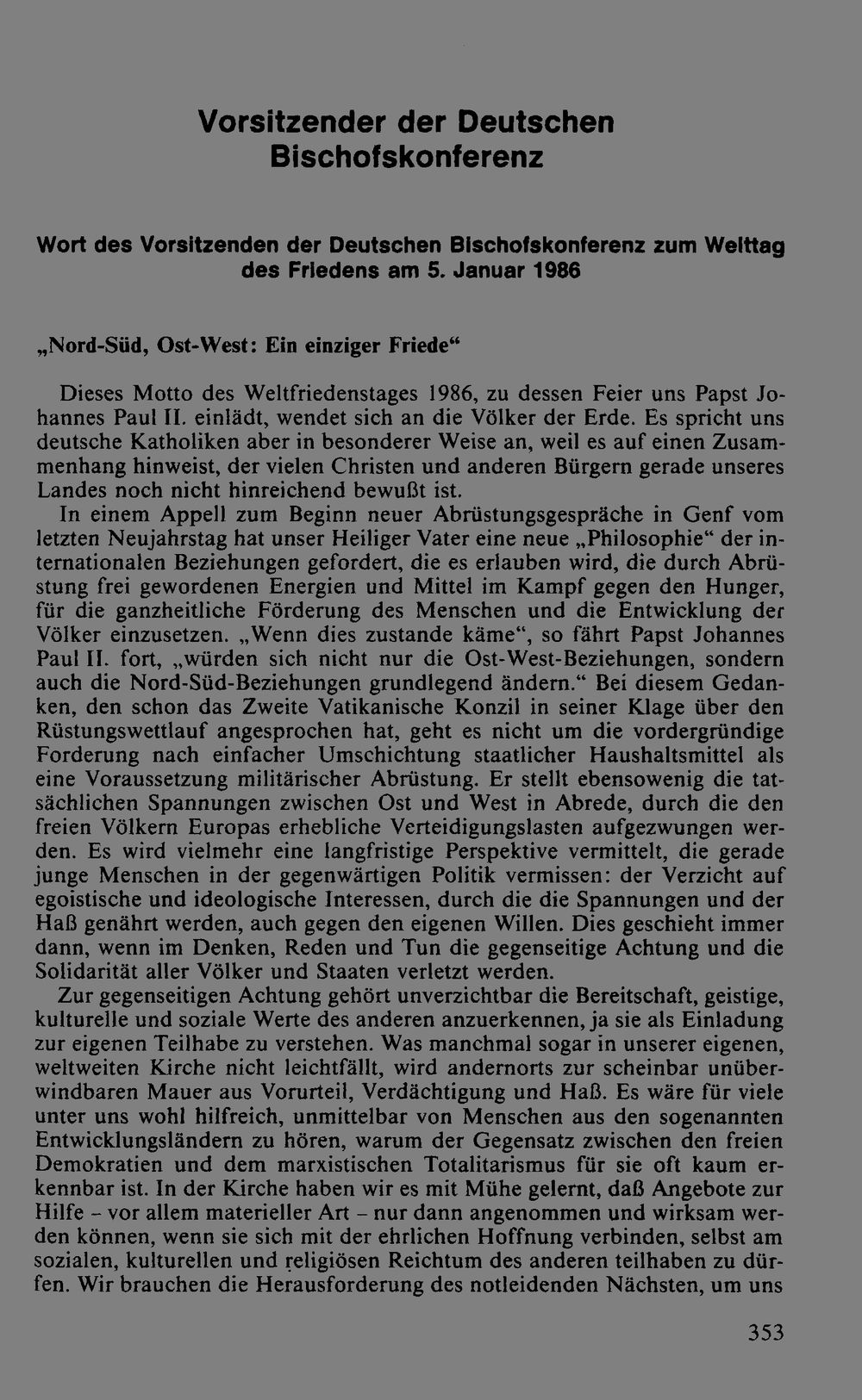 Vorsitzender der Deutschen Bischofskonferenz

Wort des Vorsitzenden der Deutschen Bischofskonferenz zum Welttag des Friedens am 5. Januar 1986

„Nord-Süd, Ost-West: Ein einziger Friede“

Dieses Motto des Weltfriedenstages 1986, zu dessen Feier uns Papst Johannes Paul II. einlädt, wendet sich an die Völker der Erde. Es spricht uns deutsche Katholiken aber in besonderer Weise an, weil es auf einen Zusammenhang hinweist, der vielen Christen und anderen Bürgern gerade unseres Landes noch nicht hinreichend bewußt ist.

In einem Appell zum Beginn neuer Abrüstungsgespräche in Genf vom letzten Neujahrstag hat unser Heiliger Vater eine neue „Philosophie“ der internationalen Beziehungen gefordert, die es erlauben wird, die durch Abrüstung frei gewordenen Energien und Mittel im Kampf gegen den Hunger, für die ganzheitliche Förderung des Menschen und die Entwicklung der Völker einzusetzen. „Wenn dies zustande käme“, so fährt Papst Johannes Paul II. fort, „würden sich nicht nur die Ost-West-Beziehungen, sondern auch die Nord-Süd-Beziehungen grundlegend ändern.“ Bei diesem Gedanken, den schon das Zweite Vatikanische Konzil in seiner Klage über den Rüstungswettlauf angesprochen hat, geht es nicht um die vordergründige Forderung nach einfacher Umschichtung staatlicher Haushaltsmittel als eine Voraussetzung militärischer Abrüstung. Er stellt ebensowenig die tatsächlichen Spannungen zwischen Ost und West in Abrede, durch die den freien Völkern Europas erhebliche Verteidigungslasten aufgezwungen werden. Es wird vielmehr eine langfristige Perspektive vermittelt, die gerade junge Menschen in der gegenwärtigen Politik vermissen: der Verzicht auf egoistische und ideologische Interessen, durch die die Spannungen und der Haß genährt werden, auch gegen den eigenen Willen. Dies geschieht immer dann, wenn im Denken, Reden und Tun die gegenseitige Achtung und die Solidarität aller Völker und Staaten verletzt werden.

Zur gegenseitigen Achtung gehört unverzichtbar die Bereitschaft, geistige, kulturelle und soziale Werte des anderen anzuerkennen, ja sie als Einladung zur eigenen Teilhabe zu verstehen. Was manchmal sogar in unserer eigenen, weltweiten Kirche nicht leichtfällt, wird andernorts zur scheinbar unüberwindbaren Mauer aus Vorurteil, Verdächtigung und Haß. Es wäre für viele unter uns wohl hilfreich, unmittelbar von Menschen aus den sogenannten Entwicklungsländern zu hören, warum der Gegensatz zwischen den freien Demokratien und dem marxistischen Totalitarismus für sie oft kaum erkennbar ist. In der Kirche haben wir es mit Mühe gelernt, daß Angebote zur Hilfe – vor allem materieller Art – nur dann angenommen und wirksam werden können, wenn sie sich mit der ehrlichen Hoffnung verbinden, selbst am sozialen, kulturellen und religiösen Reichtum des anderen teilhaben zu dürfen. Wir brauchen die Herausforderung des notleidenden Nächsten, um uns

353